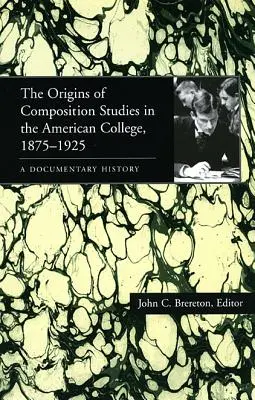 The Origins of Composition Studies in the American College, 1875–1925

A DOCUMENTARY HISTORY

John C. Brereton, Editor